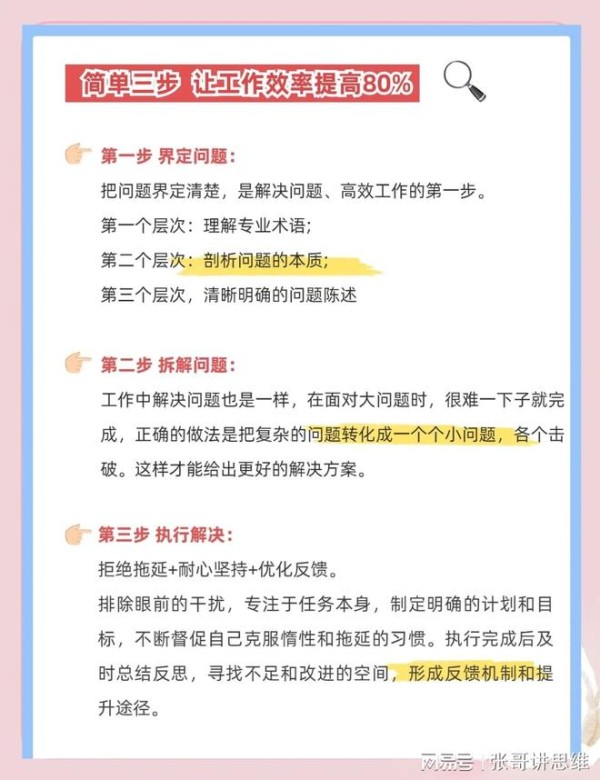 简单三步 让工作效率提高80%

第一步 界定问题：
把问题界定清楚，是解决问题、高效工作的第一步。
第一个层次：理解专业术语；
第二个层次：剖析问题的本质；
第三个层次，清晰明确的问题陈述

第二步 拆解问题：
工作中解决问题也是一样，在面对大问题时，很难一下子就完成，正确的做法是把复杂的问题转化成一个个小问题，各个击破。这样才能给出更好的解决方案。

第三步 执行解决：
拒绝拖延+耐心坚持+优化反馈。
排除眼前的干扰，专注于任务本身，制定明确的计划和目标，不断督促自己克服惰性和拖延的习惯。执行完成后及时总结反思，寻找不足和改进的空间，形成反馈机制和提升途径。

网易号 | 张哥讲思维